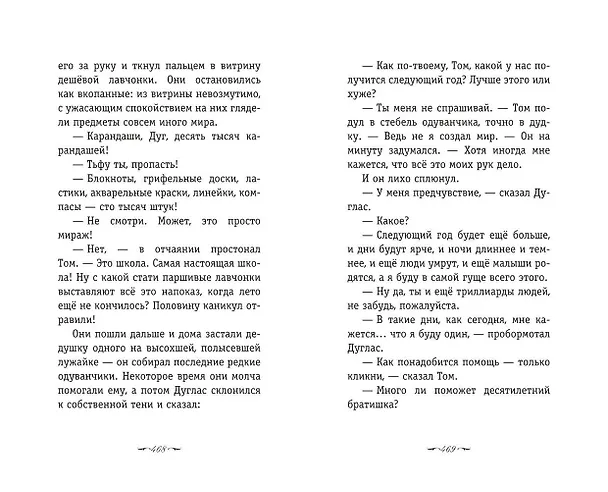 его за руку и ткнул пальцем в витрину дешёвой лавчонки. Они остановились как вкопанные: из витрины невозмутимо, с ужасающим спокойствием на них глядели предметы совсем иного мира.

— Карандаши, Дуг, десять тысяч карандашей!

— Тьфу ты, пропасть!

— Блокноты, грифельные доски, ластики, акварельные краски, линейки, компасы — сто тысяч штук!

— Не смотри. Может, это просто мираж!

— Нет, — в отчаянии простонал Том. — Это школа. Самая настоящая школа! Ну с какой стати паршивые лавчонки выставляют всё это напоказ, когда лето ещё не кончилось? Половину каникул отравили!

Они пошли дальше и дома застали дедушку одного на высохшей, полысевшей лужайке — он собирал последние редкие одуванчики. Некоторое время они молча помогали ему, а потом Дуглас склонился к собственной тени и сказал:

468

— Как по-твоему, Том, какой у нас получится следующий год? Лучше этого или хуже?

— Ты меня не спрашивай. — Том подул в стебель одуванчика, точно в дудку. — Ведь не я создал мир. — Он на минуту задумался. — Хотя иногда мне кажется, что всё это моих рук дело.

И он лихо сплюнул.

— У меня предчувствие, — сказал Дуглас.

— Какое?

— Следующий год будет ещё больше, и дни будут ярче, и ночи длиннее и темнее, и ещё люди умрут, и ещё малыши родятся, а я буду в самой гуще всего этого.

— Ну да, ты и ещё триллиарды людей, не забудь, пожалуйста.

— В такие дни, как сегодня, мне кажется... что я буду один, — пробормотал Дуглас.

— Как понадобится помощь — только кликни, — сказал Том.

— Много ли поможет десятилетний братишка?

469